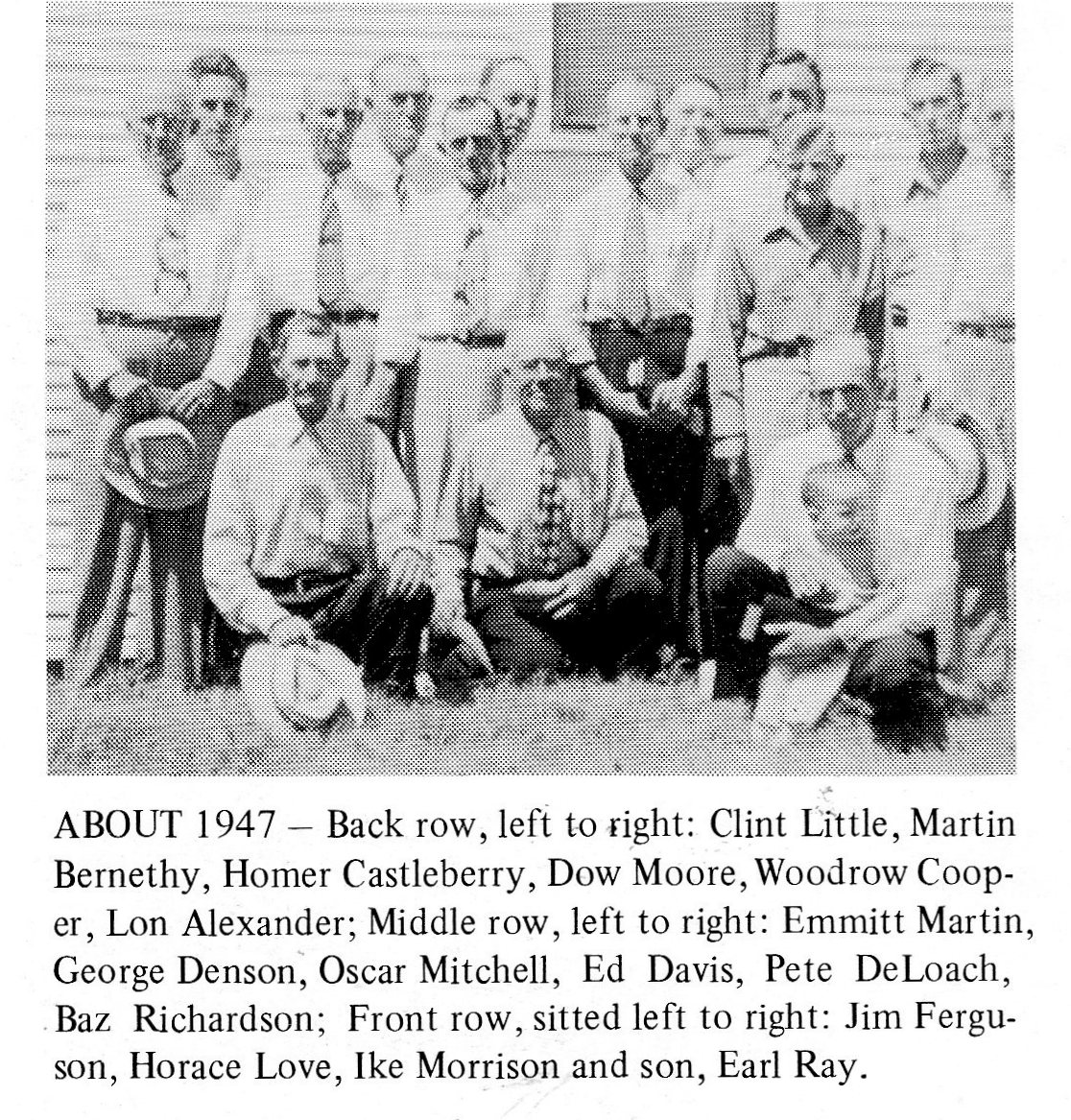 ABOUT 1947 – Back row, left to right: Clint Little, Martin Bernethy, Homer Castleberry, Dow Moore, Woodrow Cooper, Lon Alexander; Middle row, left to right: Emmitt Martin, George Denson, Oscar Mitchell, Ed Davis, Pete DeLoach, Baz Richardson; Front row, sitted left to right: Jim Ferguson, Horace Love, Ike Morrison and son, Earl Ray.